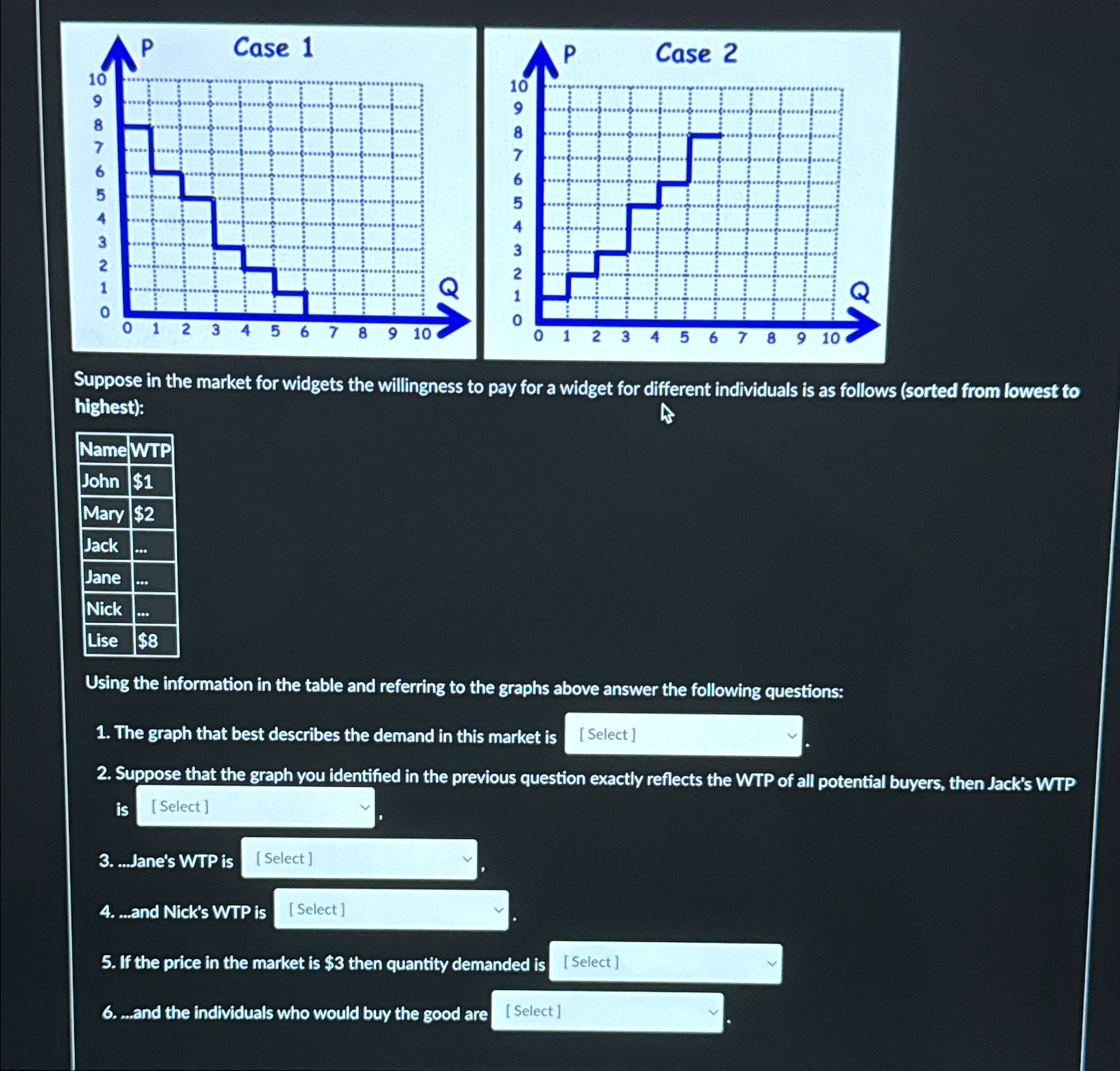 P Case 1
10
9
8
7
6
5
4
3
2
1
0
0 1 2 3 4 5 6 7 8 9 10
Q

P Case 2
10
9
8
7
6
5
4
3
2
1
0
0 1 2 3 4 5 6 7 8 9 10
Q

Suppose in the market for widgets the willingness to pay for a widget for different individuals is as follows (sorted from lowest to highest):

| Name | WTP |
|---|---|
| John | $1 |
| Mary | $2 |
| Jack | ... |
| Jane | ... |
| Nick | ... |
| Lise | $8 |

Using the information in the table and referring to the graphs above answer the following questions:

1. The graph that best describes the demand in this market is [ Select ] .

2. Suppose that the graph you identified in the previous question exactly reflects the WTP of all potential buyers, then Jack's WTP is [ Select ] ,

3. ...Jane's WTP is [ Select ] ,

4. ...and Nick's WTP is [ Select ] .

5. If the price in the market is $3 then quantity demanded is [ Select ]

6. ...and the individuals who would buy the good are [ Select ] .